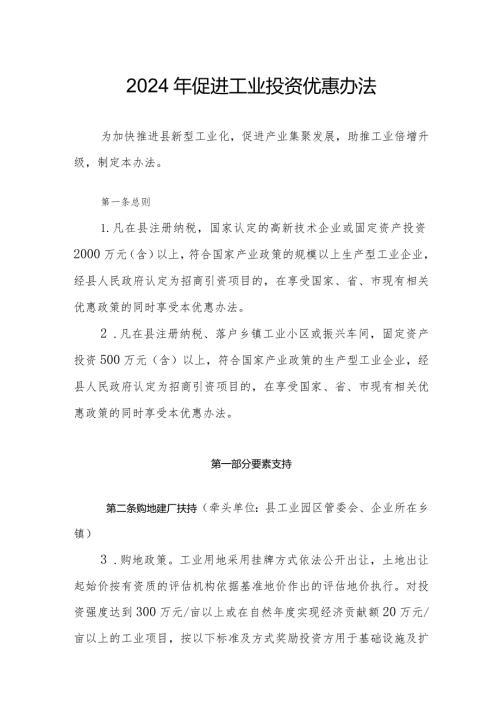 2024年促进工业投资优惠办法

为加快推进县新型工业化，促进产业集聚发展，助推工业倍增升级，制定本办法。

第一条总则

1.凡在县注册纳税，国家认定的高新技术企业或固定资产投资2000万元（含）以上，符合国家产业政策的规模以上生产型工业企业，经县人民政府认定为招商引资项目的，在享受国家、省、市现有相关优惠政策的同时享受本优惠办法。

2．凡在县注册纳税、落户乡镇工业小区或振兴车间，固定资产投资500万元（含）以上，符合国家产业政策的生产型工业企业，经县人民政府认定为招商引资项目的，在享受国家、省、市现有相关优惠政策的同时享受本优惠办法。

第一部分要素支持

第二条购地建厂扶持（牵头单位：县工业园区管委会、企业所在乡镇）

3．购地政策。工业用地采用挂牌方式依法公开出让，土地出让起始价按有资质的评估机构依据基准地价作出的评估地价执行。对投资强度达到300万元/亩以上或在自然年度实现经济贡献额20万元/亩以上的工业项目，按以下标准及方式奖励投资方用于基础设施及扩